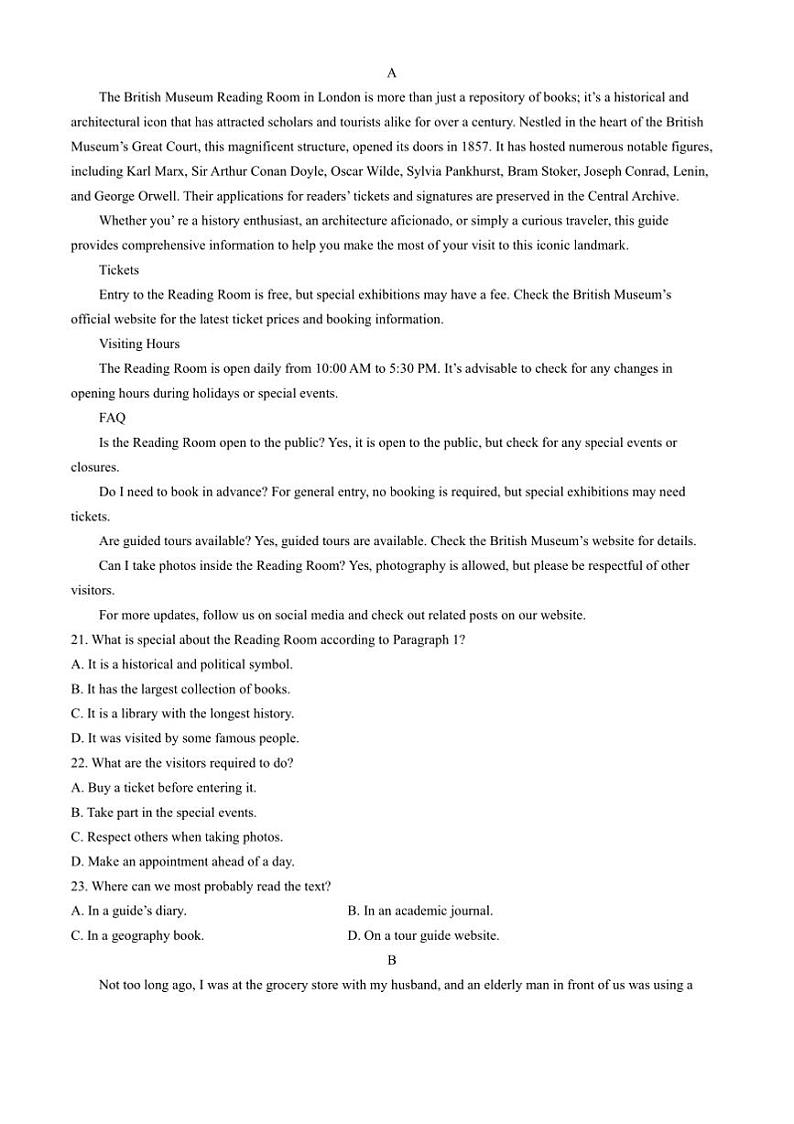 A

The British Museum Reading Room in London is more than just a repository of books; it's a historical and architectural icon that has attracted scholars and tourists alike for over a century. Nestled in the heart of the British Museum's Great Court, this magnificent structure, opened its doors in 1857. It has hosted numerous notable figures, including Karl Marx, Sir Arthur Conan Doyle, Oscar Wilde, Sylvia Pankhurst, Bram Stoker, Joseph Conrad, Lenin, and George Orwell. Their applications for readers' tickets and signatures are preserved in the Central Archive.

Whether you' re a history enthusiast, an architecture aficionado, or simply a curious traveler, this guide provides comprehensive information to help you make the most of your visit to this iconic landmark.

Tickets

Entry to the Reading Room is free, but special exhibitions may have a fee. Check the British Museum's official website for the latest ticket prices and booking information.

Visiting Hours

The Reading Room is open daily from 10:00 AM to 5:30 PM. It's advisable to check for any changes in opening hours during holidays or special events.

FAQ

Is the Reading Room open to the public? Yes, it is open to the public, but check for any special events or closures.

Do I need to book in advance? For general entry, no booking is required, but special exhibitions may need tickets.

Are guided tours available? Yes, guided tours are available. Check the British Museum's website for details.

Can I take photos inside the Reading Room? Yes, photography is allowed, but please be respectful of other visitors.

For more updates, follow us on social media and check out related posts on our website.

21. What is special about the Reading Room according to Paragraph 1?
A. It is a historical and political symbol.
B. It has the largest collection of books.
C. It is a library with the longest history.
D. It was visited by some famous people.
22. What are the visitors required to do?
A. Buy a ticket before entering it.
B. Take part in the special events.
C. Respect others when taking photos.
D. Make an appointment ahead of a day.
23. Where can we most probably read the text?
A. In a guide's diary.
B. In an academic journal.
C. In a geography book.
D. On a tour guide website.

B

Not too long ago, I was at the grocery store with my husband, and an elderly man in front of us was using a